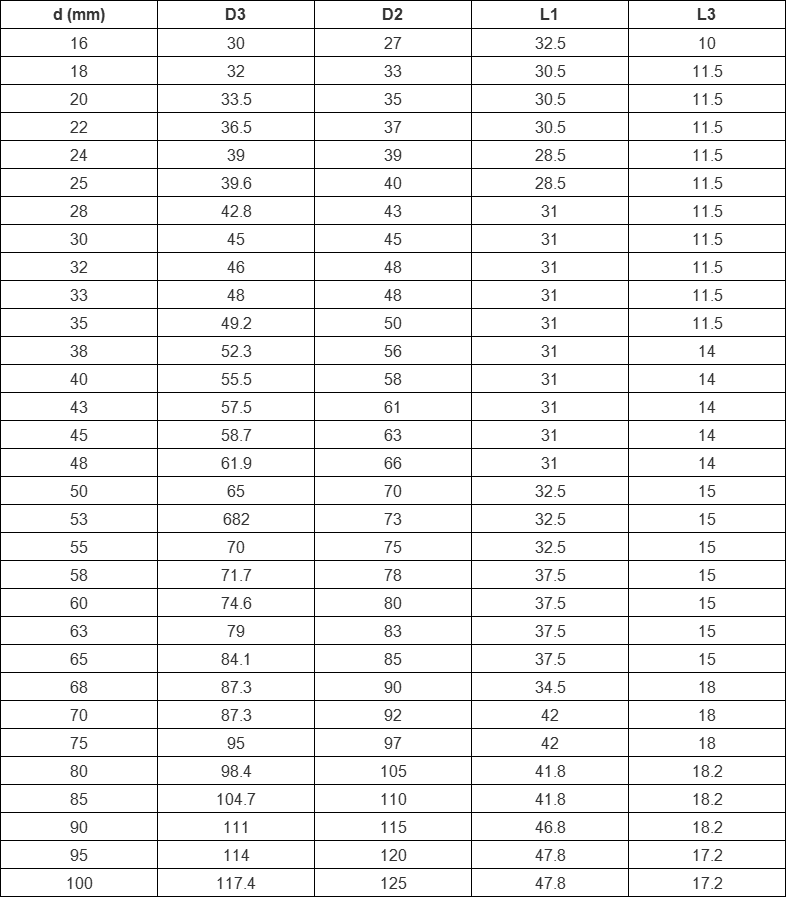 | d (mm) | D3 | D2 | L1 | L3 |
|---|---|---|---|---|
| 16 | 30 | 27 | 32.5 | 10 |
| 18 | 32 | 33 | 30.5 | 11.5 |
| 20 | 33.5 | 35 | 30.5 | 11.5 |
| 22 | 36.5 | 37 | 30.5 | 11.5 |
| 24 | 39 | 39 | 28.5 | 11.5 |
| 25 | 39.6 | 40 | 28.5 | 11.5 |
| 28 | 42.8 | 43 | 31 | 11.5 |
| 30 | 45 | 45 | 31 | 11.5 |
| 32 | 46 | 48 | 31 | 11.5 |
| 33 | 48 | 48 | 31 | 11.5 |
| 35 | 49.2 | 50 | 31 | 11.5 |
| 38 | 52.3 | 56 | 31 | 14 |
| 40 | 55.5 | 58 | 31 | 14 |
| 43 | 57.5 | 61 | 31 | 14 |
| 45 | 58.7 | 63 | 31 | 14 |
| 48 | 61.9 | 66 | 31 | 14 |
| 50 | 65 | 70 | 32.5 | 15 |
| 53 | 682 | 73 | 32.5 | 15 |
| 55 | 70 | 75 | 32.5 | 15 |
| 58 | 71.7 | 78 | 37.5 | 15 |
| 60 | 74.6 | 80 | 37.5 | 15 |
| 63 | 79 | 83 | 37.5 | 15 |
| 65 | 84.1 | 85 | 37.5 | 15 |
| 68 | 87.3 | 90 | 34.5 | 18 |
| 70 | 87.3 | 92 | 42 | 18 |
| 75 | 95 | 97 | 42 | 18 |
| 80 | 98.4 | 105 | 41.8 | 18.2 |
| 85 | 104.7 | 110 | 41.8 | 18.2 |
| 90 | 111 | 115 | 46.8 | 18.2 |
| 95 | 114 | 120 | 47.8 | 17.2 |
| 100 | 117.4 | 125 | 47.8 | 17.2 |